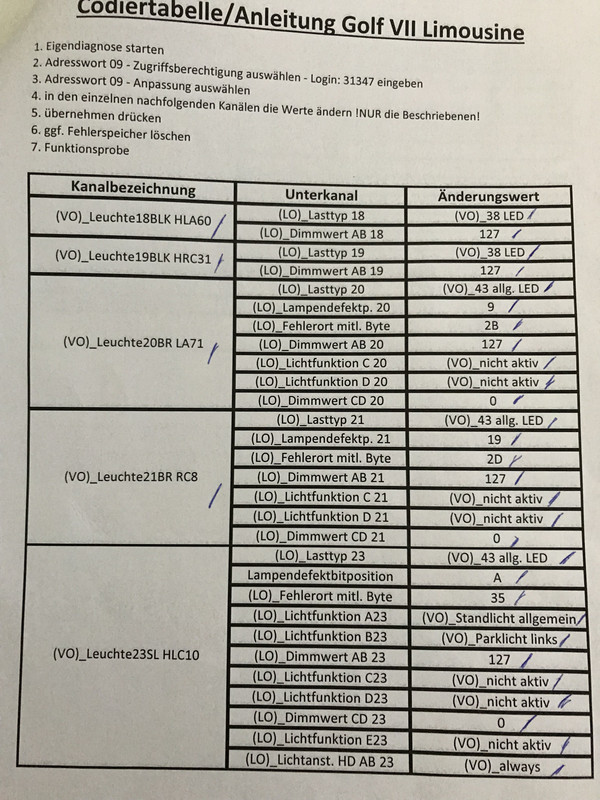 Codiertabelle/Anleitung Golf VII Limousine

1. Eigendiagnose starten
2. Adresswort 09 - Zugriffsberechtigung auswählen - Login: 31347 eingeben
3. Adresswort 09 - Anpassung auswählen
4. in den einzelnen nachfolgenden Kanälen die Werte ändern !NUR die Beschriebenen!
5. übernehmen drücken
6. ggf. Fehlerspeicher löschen
7. Funktionsprobe

| Kanalbezeichnung | Unterkanal | Änderungswert |
|---|---|---|
| (VO)_Leuchte18BLK HLA60 | (LO)_Lasttyp 18 | (VO)_38 LED |
| | (LO)_Dimmwert AB 18 | 127 |
| (VO)_Leuchte19BLK HRC31 | (LO)_Lasttyp 19 | (VO)_38 LED |
| | (LO)_Dimmwert AB 19 | 127 |
| (VO)_Leuchte20BR LA71 | (LO)_Lasttyp 20 | (VO)_43 allg. LED |
| | (LO)_Lampendefektp. 20 | 9 |
| | (LO)_Fehlerort mitl. Byte | 2B |
| | (LO)_Dimmwert AB 20 | 127 |
| | (LO)_Lichtfunktion C 20 | (VO)_nicht aktiv |
| | (LO)_Lichtfunktion D 20 | (VO)_nicht aktiv |
| | (LO)_Dimmwert CD 20 | 0 |
| (VO)_Leuchte21BR RC8 | (LO)_Lasttyp 21 | (VO)_43 allg. LED |
| | (LO)_Lampendefektp. 21 | 19 |
| | (LO)_Fehlerort mitl. Byte | 2D |
| | (LO)_Dimmwert AB 21 | 127 |
| | (LO)_Lichtfunktion C 21 | (VO)_nicht aktiv |
| | (LO)_Lichtfunktion D 21 | (VO)_nicht aktiv |
| | (LO)_Dimmwert CD 21 | 0 |
| (VO)_Leuchte23SL HLC10 | (LO)_Lasttyp 23 | (VO)_43 allg. LED |
| | Lampendefektbitposition | A |
| | (LO)_Fehlerort mitl. Byte | 35 |
| | (LO)_Lichtfunktion A23 | (VO)_Standlicht allgemein |
| | (LO)_Lichtfunktion B23 | (VO)_Parklicht links |
| | (LO)_Dimmwert AB 23 | 127 |
| | (LO)_Lichtfunktion C23 | (VO)_nicht aktiv |
| | (LO)_Lichtfunktion D23 | (VO)_nicht aktiv |
| | (LO)_Dimmwert CD 23 | 0 |
| | (LO)_Lichtfunktion E23 | (VO)_nicht aktiv |
| | (LO)_Lichtanst. HD AB 23 | (VO)_always |